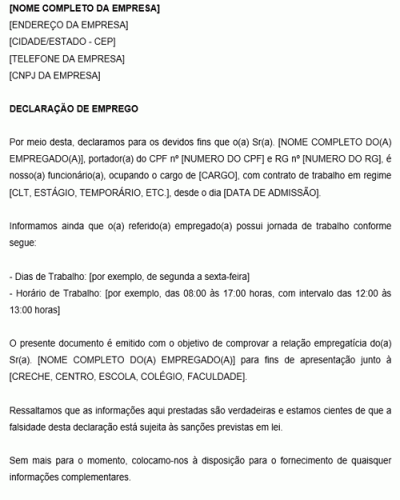 [NOME COMPLETO DA EMPRESA]
[ENDEREÇO DA EMPRESA]
[CIDADE/ESTADO - CEP]
[TELEFONE DA EMPRESA]
[CNPJ DA EMPRESA]

DECLARAÇÃO DE EMPREGO

Por meio desta, declaramos para os devidos fins que o(a) Sr(a). [NOME COMPLETO DO(A) EMPREGADO(A)], portador(a) do CPF nº [NUMERO DO CPF] e RG nº [NUMERO DO RG], é nosso(a) funcionário(a), ocupando o cargo de [CARGO], com contrato de trabalho em regime [CLT, ESTÁGIO, TEMPORÁRIO, ETC.], desde o dia [DATA DE ADMISSÃO].

Informamos ainda que o(a) referido(a) empregado(a) possui jornada de trabalho conforme segue:

- Dias de Trabalho: [por exemplo, de segunda a sexta-feira]
- Horário de Trabalho: [por exemplo, das 08:00 às 17:00 horas, com intervalo das 12:00 às 13:00 horas]

O presente documento é emitido com o objetivo de comprovar a relação empregatícia do(a) Sr(a). [NOME COMPLETO DO(A) EMPREGADO(A)] para fins de apresentação junto à [CRECHE, CENTRO, ESCOLA, COLÉGIO, FACULDADE].

Ressaltamos que as informações aqui prestadas são verdadeiras e estamos cientes de que a falsidade desta declaração está sujeita às sanções previstas em lei.

Sem mais para o momento, colocamo-nos à disposição para o fornecimento de quaisquer informações complementares.